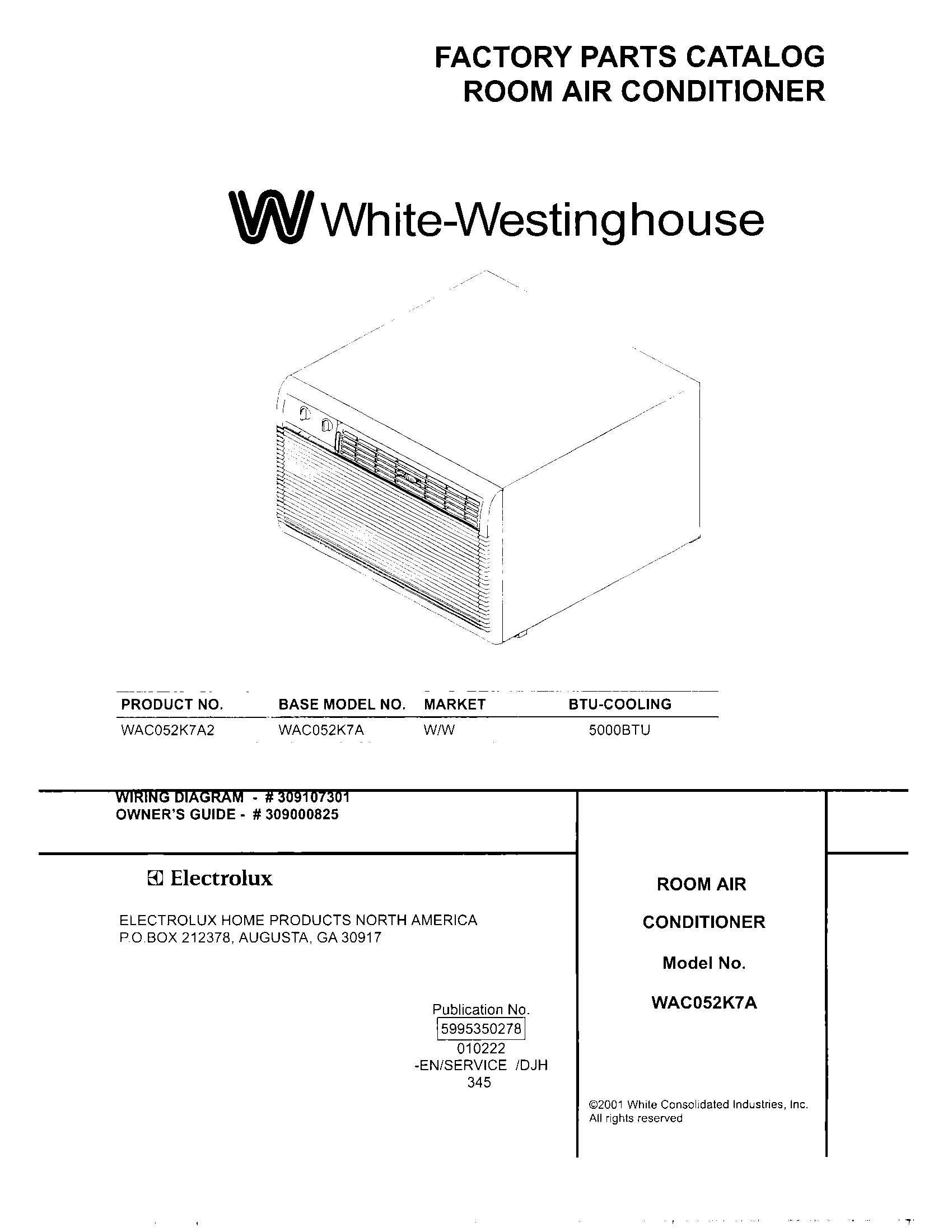 FACTORY PARTS CATALOG
ROOM AIR CONDITIONER

White-Westinghouse

| PRODUCT NO. | BASE MODEL NO. | MARKET | BTU-COOLING |
|---|---|---|---|
| WAC052K7A2 | WAC052K7A | W/W | 5000BTU |

WIRING DIAGRAM - # 309107301
OWNER'S GUIDE - # 309000825

Electrolux

ELECTROLUX HOME PRODUCTS NORTH AMERICA
P.O.BOX 212378, AUGUSTA, GA 30917

Publication No.
5995350278
010222
-EN/SERVICE /DJH
345

ROOM AIR

CONDITIONER

Model No.

WAC052K7A

©2001 White Consolidated Industries, Inc.
All rights reserved